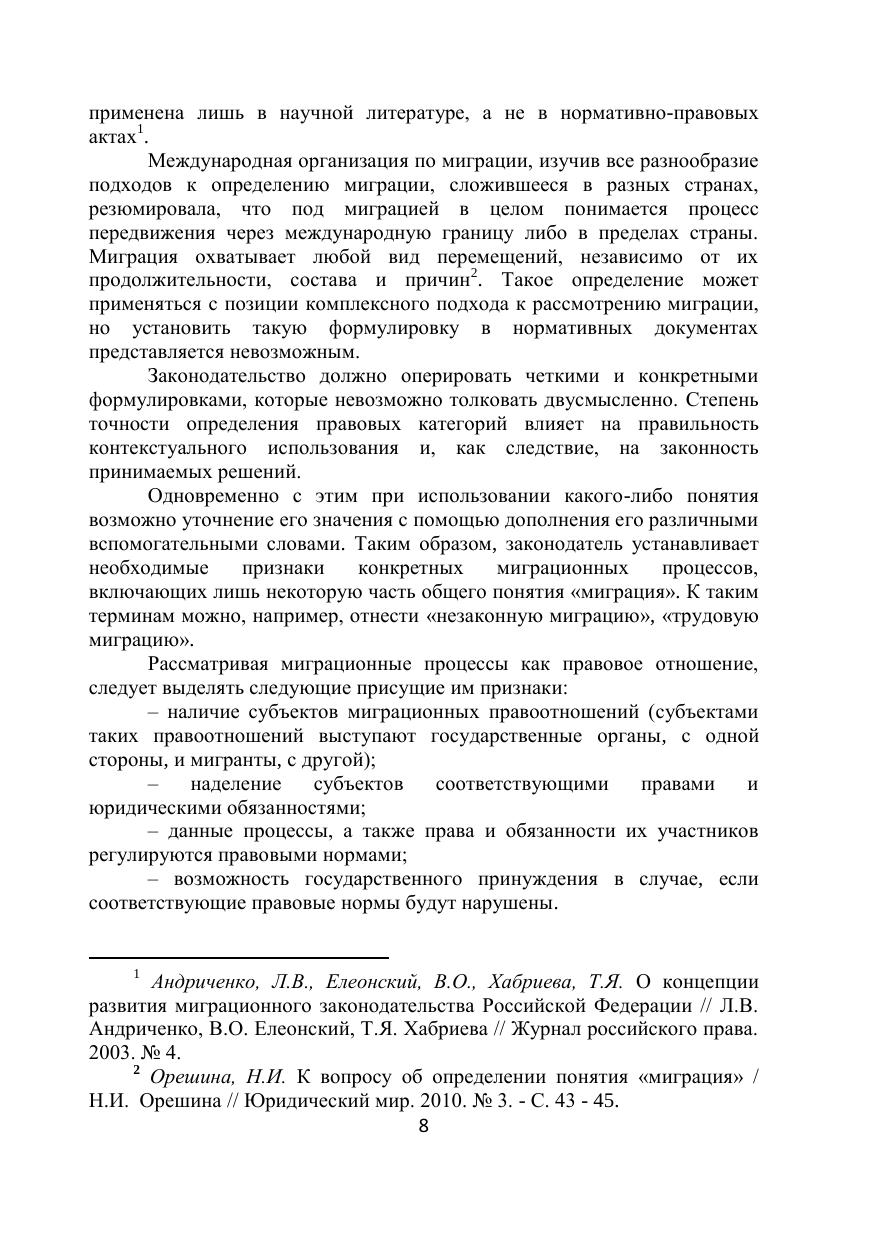 применена лишь в научной литературе, а не в нормативно-правовых актах$^1$.

Международная организация по миграции, изучив все разнообразие подходов к определению миграции, сложившееся в разных странах, резюмировала, что под миграцией в целом понимается процесс передвижения через международную границу либо в пределах страны. Миграция охватывает любой вид перемещений, независимо от их продолжительности, состава и причин$^2$. Такое определение может применяться с позиции комплексного подхода к рассмотрению миграции, но установить такую формулировку в нормативных документах представляется невозможным.

Законодательство должно оперировать четкими и конкретными формулировками, которые невозможно толковать двусмысленно. Степень точности определения правовых категорий влияет на правильность контекстуального использования и, как следствие, на законность принимаемых решений.

Одновременно с этим при использовании какого-либо понятия возможно уточнение его значения с помощью дополнения его различными вспомогательными словами. Таким образом, законодатель устанавливает необходимые признаки конкретных миграционных процессов, включающих лишь некоторую часть общего понятия «миграция». К таким терминам можно, например, отнести «незаконную миграцию», «трудовую миграцию».

Рассматривая миграционные процессы как правовое отношение, следует выделять следующие присущие им признаки:

– наличие субъектов миграционных правоотношений (субъектами таких правоотношений выступают государственные органы, с одной стороны, и мигранты, с другой);

– наделение субъектов соответствующими правами и юридическими обязанностями;

– данные процессы, а также права и обязанности их участников регулируются правовыми нормами;

– возможность государственного принуждения в случае, если соответствующие правовые нормы будут нарушены.

$^1$ Андриченко, Л.В., Елеонский, В.О., Хабриева, Т.Я. О концепции развития миграционного законодательства Российской Федерации // Л.В. Андриченко, В.О. Елеонский, Т.Я. Хабриева // Журнал российского права. 2003. № 4.

$^2$ Орешина, Н.И. К вопросу об определении понятия «миграция» / Н.И. Орешина // Юридический мир. 2010. № 3. - С. 43 - 45.

8